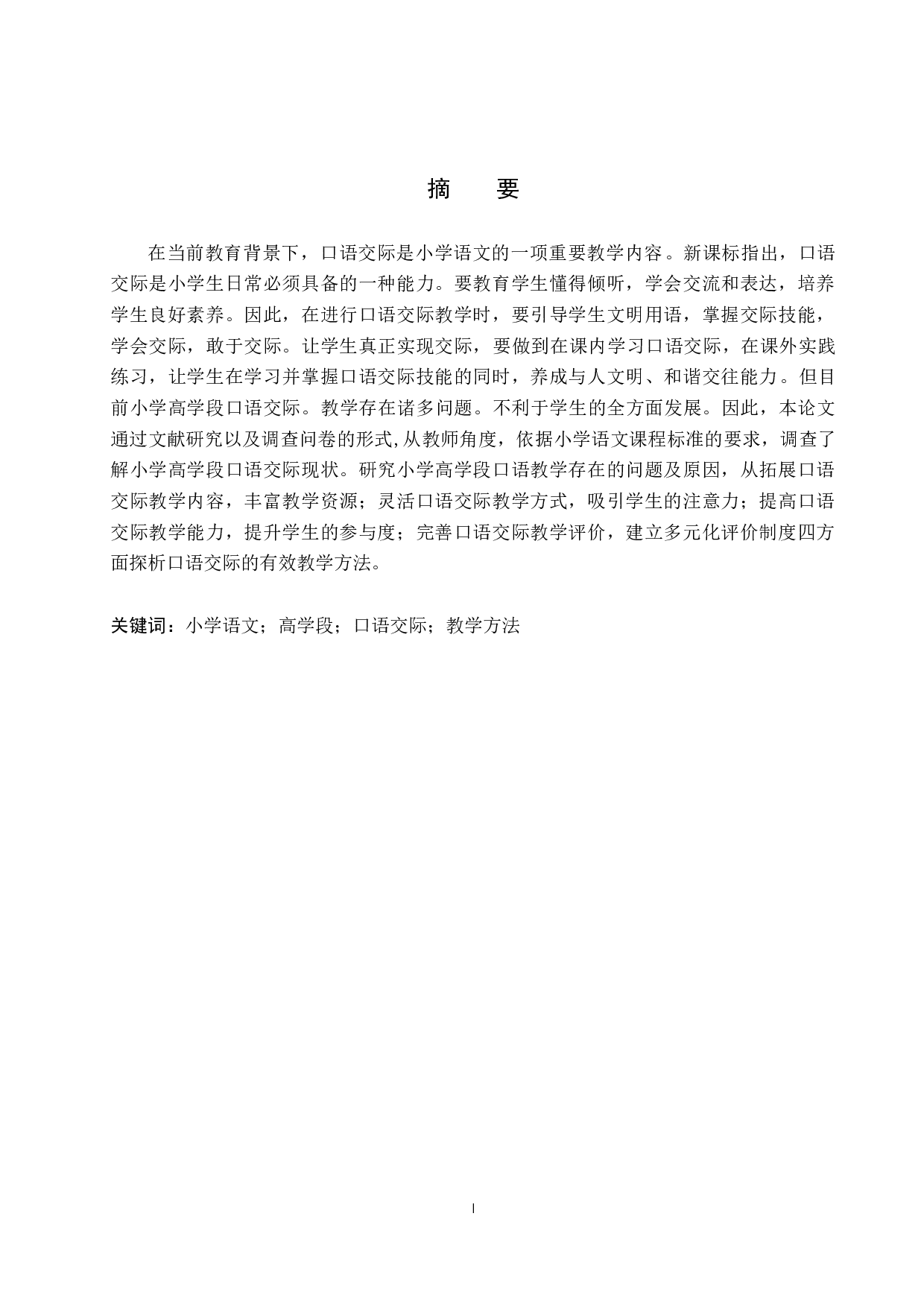 摘　要

在当前教育背景下，口语交际是小学语文的一项重要教学内容。新课标指出，口语交际是小学生日常必须具备的一种能力。要教育学生懂得倾听，学会交流和表达，培养学生良好素养。因此，在进行口语交际教学时，要引导学生文明用语，掌握交际技能，学会交际，敢于交际。让学生真正实现交际，要做到在课内学习口语交际，在课外实践练习，让学生在学习并掌握口语交际技能的同时，养成与人文明、和谐交往能力。但目前小学高学段口语交际。教学存在诸多问题。不利于学生的全方面发展。因此，本论文通过文献研究以及调查问卷的形式,从教师角度，依据小学语文课程标准的要求，调查了解小学高学段口语交际现状。研究小学高学段口语教学存在的问题及原因，从拓展口语交际教学内容，丰富教学资源；灵活口语交际教学方式，吸引学生的注意力；提高口语交际教学能力，提升学生的参与度；完善口语交际教学评价，建立多元化评价制度四方面探析口语交际的有效教学方法。

关键词：小学语文；高学段；口语交际；教学方法

I